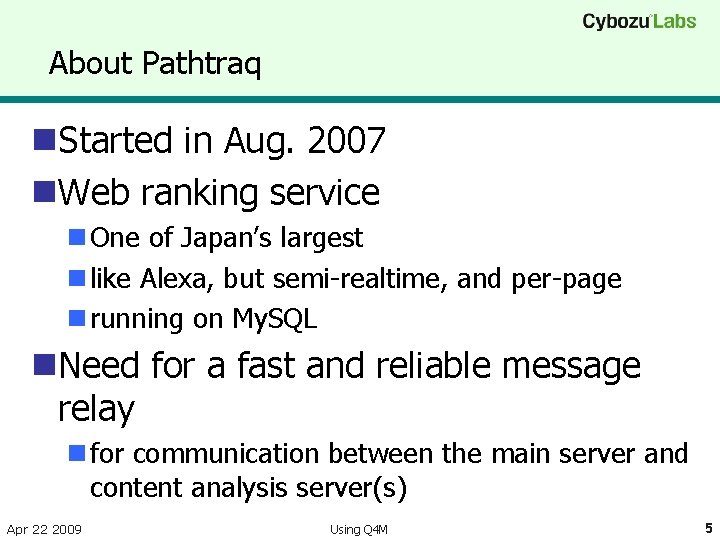 Cybozu Labs

About Pathtraq

• Started in Aug. 2007
• Web ranking service
• One of Japan's largest
• like Alexa, but semi-realtime, and per-page
• running on MySQL
• Need for a fast and reliable message relay
• for communication between the main server and content analysis server(s)

Apr 22 2009
Using Q4M
5